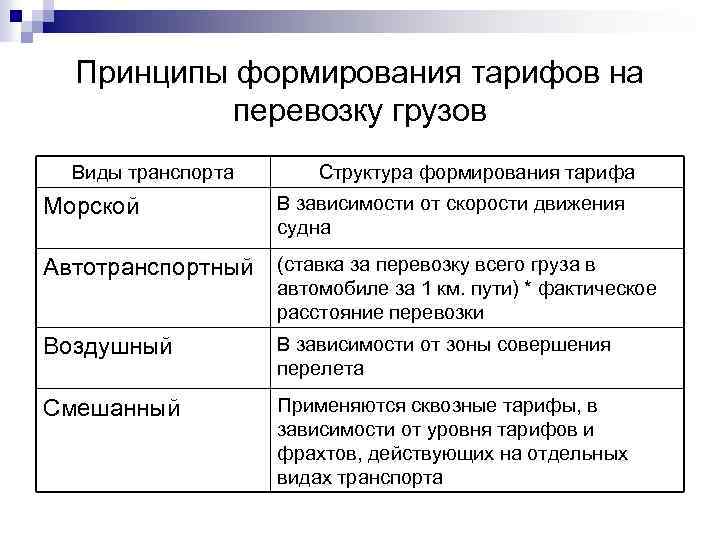 Принципы формирования тарифов на перевозку грузов

| Виды транспорта | Структура формирования тарифа |
|---|---|
| Морской | В зависимости от скорости движения судна |
| Автотранспортный | (ставка за перевозку всего груза в автомобиле за 1 км. пути) * фактическое расстояние перевозки |
| Воздушный | В зависимости от зоны совершения перелета |
| Смешанный | Применяются сквозные тарифы, в зависимости от уровня тарифов и фрахтов, действующих на отдельных видах транспорта |